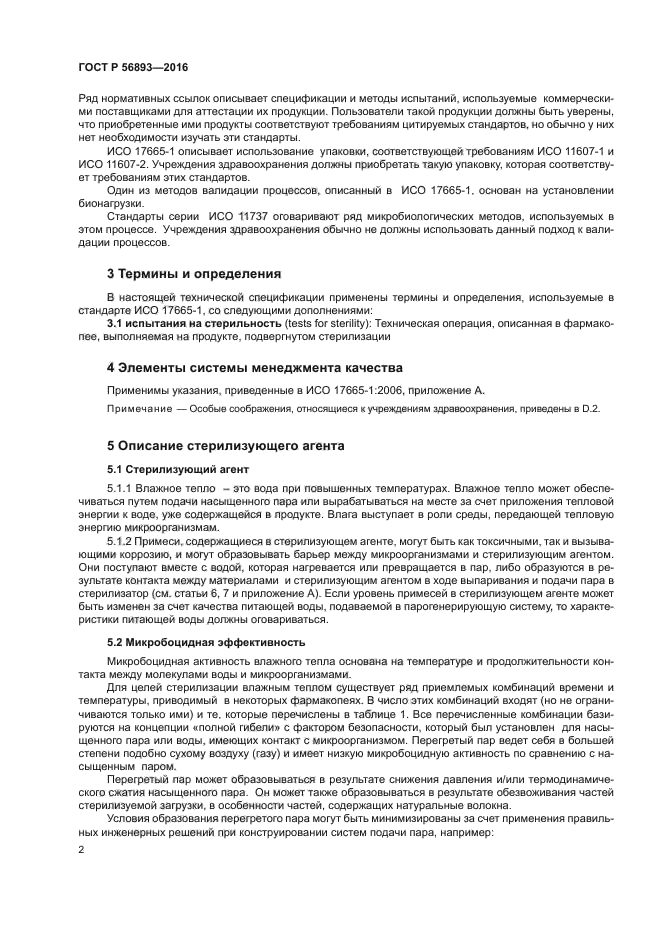 ГОСТ Р 56893—2016

Ряд нормативных ссылок описывает спецификации и методы испытаний, используемые коммерческими поставщиками для аттестации их продукции. Пользователи такой продукции должны быть уверены, что приобретенные ими продукты соответствуют требованиям цитируемых стандартов, но обычно у них нет необходимости изучать эти стандарты.

ИСО 17665-1 описывает использование упаковки, соответствующей требованиям ИСО 11607-1 и ИСО 11607-2. Учреждения здравоохранения должны приобретать такую упаковку, которая соответствует требованиям этих стандартов.

Один из методов валидации процессов, описанный в ИСО 17665-1, основан на установлении бионагрузки.

Стандарты серии ИСО 11737 оговаривают ряд микробиологических методов, используемых в этом процессе. Учреждения здравоохранения обычно не должны использовать данный подход к валидации процессов.

3 Термины и определения

В настоящей технической спецификации применены термины и определения, используемые в стандарте ИСО 17665-1, со следующими дополнениями:

3.1 испытания на стерильность (tests for sterility): Техническая операция, описанная в фармакопее, выполняемая на продукте, подвергнутом стерилизации

4 Элементы системы менеджмента качества

Применимы указания, приведенные в ИСО 17665-1:2006, приложение А.

Примечание — Особые соображения, относящиеся к учреждениям здравоохранения, приведены в D.2.

5 Описание стерилизующего агента

5.1 Стерилизующий агент

5.1.1 Влажное тепло – это вода при повышенных температурах. Влажное тепло может обеспечиваться путем подачи насыщенного пара или вырабатываться на месте за счет приложения тепловой энергии к воде, уже содержащейся в продукте. Влага выступает в роли среды, передающей тепловую энергию микроорганизмам.

5.1.2 Примеси, содержащиеся в стерилизующем агенте, могут быть как токсичными, так и вызывающими коррозию, и могут образовывать барьер между микроорганизмами и стерилизующим агентом. Они поступают вместе с водой, которая нагревается или превращается в пар, либо образуются в результате контакта между материалами и стерилизующим агентом в ходе выпаривания и подачи пара в стерилизатор (см. статьи 6, 7 и приложение А). Если уровень примесей в стерилизующем агенте может быть изменен за счет качества питающей воды, подаваемой в парогенерирующую систему, то характеристики питающей воды должны оговариваться.

5.2 Микробоцидная эффективность

Микробоцидная активность влажного тепла основана на температуре и продолжительности контакта между молекулами воды и микроорганизмами.

Для целей стерилизации влажным теплом существует ряд приемлемых комбинаций времени и температуры, приводимый в некоторых фармакопеях. В число этих комбинаций входят (но не ограничиваются только ими) и те, которые перечислены в таблице 1. Все перечисленные комбинации базируются на концепции «полной гибели» с фактором безопасности, который был установлен для насыщенного пара или воды, имеющих контакт с микроорганизмом. Перегретый пар ведет себя в большей степени подобно сухому воздуху (газу) и имеет низкую микробоцидную активность по сравнению с насыщенным паром.

Перегретый пар может образовываться в результате снижения давления и/или термодинамического сжатия насыщенного пара. Он может также образовываться в результате обезвоживания частей стерилизуемой загрузки, в особенности частей, содержащих натуральные волокна.

Условия образования перегретого пара могут быть минимизированы за счет применения правильных инженерных решений при конструировании систем подачи пара, например:

2